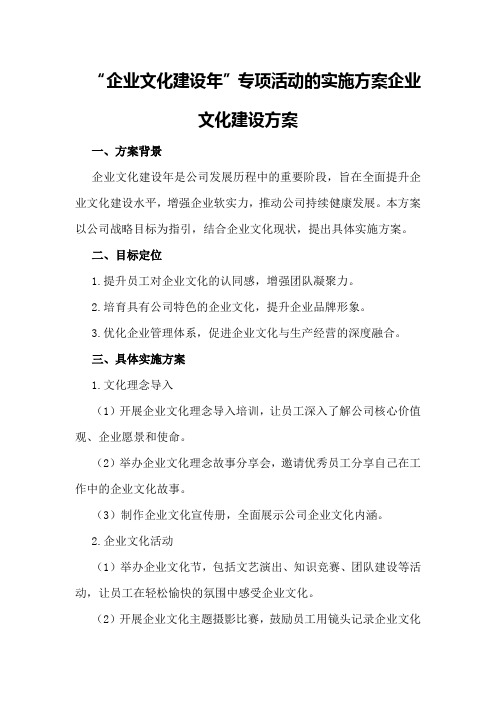 “企业文化建设年”专项活动的实施方案企业文化建设方案

一、方案背景

企业文化建设年是公司发展历程中的重要阶段，旨在全面提升企业文化建设水平，增强企业软实力，推动公司持续健康发展。本方案以公司战略目标为指引，结合企业文化现状，提出具体实施方案。

二、目标定位

1.提升员工对企业文化的认同感，增强团队凝聚力。

2.培育具有公司特色的企业文化，提升企业品牌形象。

3.优化企业管理体系，促进企业文化与生产经营的深度融合。

三、具体实施方案

1.文化理念导入

（1）开展企业文化理念导入培训，让员工深入了解公司核心价值观、企业愿景和使命。

（2）举办企业文化理念故事分享会，邀请优秀员工分享自己在工作中的企业文化故事。

（3）制作企业文化宣传册，全面展示公司企业文化内涵。

2.企业文化活动

（1）举办企业文化节，包括文艺演出、知识竞赛、团队建设等活动，让员工在轻松愉快的氛围中感受企业文化。

（2）开展企业文化主题摄影比赛，鼓励员工用镜头记录企业文化